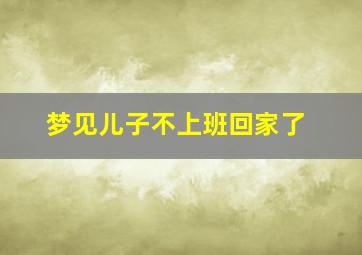 梦见儿子不上班回家了